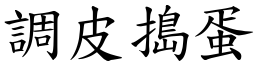 調皮搗蛋